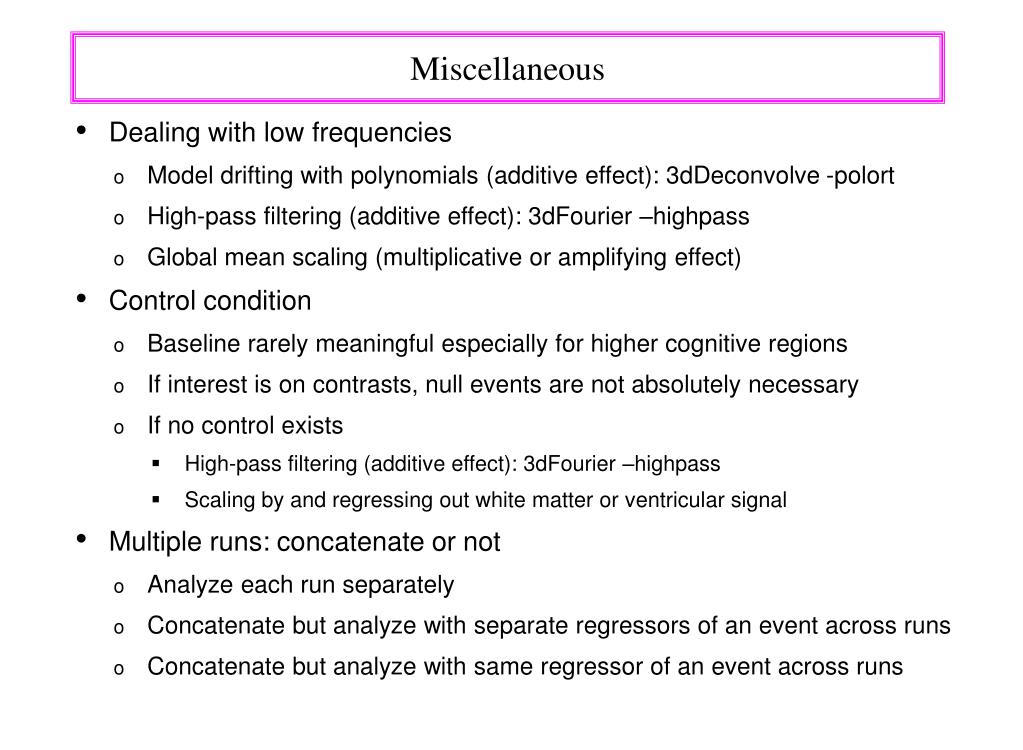 Miscellaneous

• Dealing with low frequencies
  o Model drifting with polynomials (additive effect): 3dDeconvolve -polort
  o High-pass filtering (additive effect): 3dFourier –highpass
  o Global mean scaling (multiplicative or amplifying effect)
• Control condition
  o Baseline rarely meaningful especially for higher cognitive regions
  o If interest is on contrasts, null events are not absolutely necessary
  o If no control exists
    ▪ High-pass filtering (additive effect): 3dFourier –highpass
    ▪ Scaling by and regressing out white matter or ventricular signal
• Multiple runs: concatenate or not
  o Analyze each run separately
  o Concatenate but analyze with separate regressors of an event across runs
  o Concatenate but analyze with same regressor of an event across runs